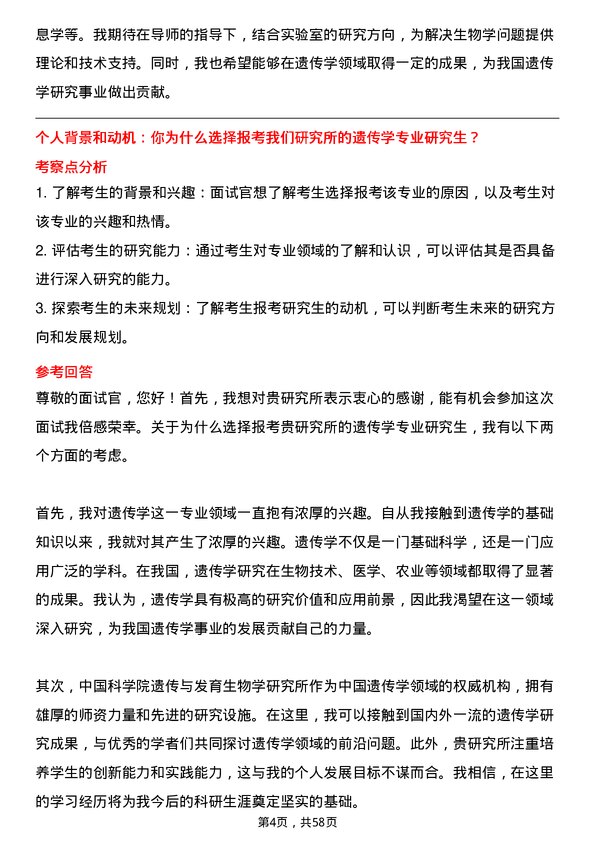 息学等。我期待在导师的指导下，结合实验室的研究方向，为解决生物学问题提供理论和技术支持。同时，我也希望能够在遗传学领域取得一定的成果，为我国遗传学研究事业做出贡献。

个人背景和动机：你为什么选择报考我们研究所的遗传学专业研究生？

考察点分析

1. 了解考生的背景和兴趣：面试官想了解考生选择报考该专业的原因，以及考生对该专业的兴趣和热情。

2. 评估考生的研究能力：通过考生对专业领域的了解和认识，可以评估其是否具备进行深入研究的能力。

3. 探索考生的未来规划：了解考生报考研究生的动机，可以判断考生未来的研究方向和发展规划。

参考回答

尊敬的面试官，您好！首先，我想对贵研究所表示衷心的感谢，能有机会参加这次面试我倍感荣幸。关于为什么选择报考贵研究所的遗传学专业研究生，我有以下两个方面的考虑。

首先，我对遗传学这一专业领域一直抱有浓厚的兴趣。自从我接触到遗传学的基础知识以来，我就对其产生了浓厚的兴趣。遗传学不仅是一门基础科学，还是一门应用广泛的学科。在我国，遗传学研究在生物技术、医学、农业等领域都取得了显著的成果。我认为，遗传学具有极高的研究价值和应用前景，因此我渴望在这一领域深入研究，为我国遗传学事业的发展贡献自己的力量。

其次，中国科学院遗传与发育生物学研究所作为中国遗传学领域的权威机构，拥有雄厚的师资力量和先进的研究设施。在这里，我可以接触到国内外一流的遗传学研究成果，与优秀的学者们共同探讨遗传学领域的前沿问题。此外，贵研究所注重培养学生的创新能力和实践能力，这与我的个人发展目标不谋而合。我相信，在这里的学习经历将为我今后的科研生涯奠定坚实的基础。

第4页，共58页